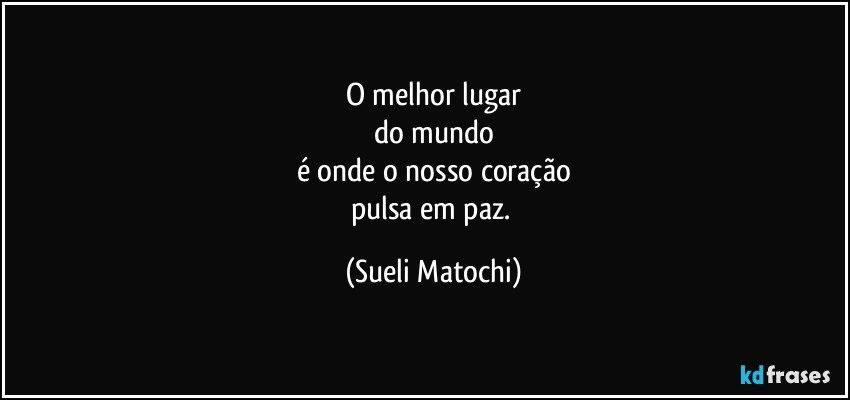 O melhor lugar
do mundo
é onde o nosso coração
pulsa em paz.

(Sueli Matochi)

kdfrases